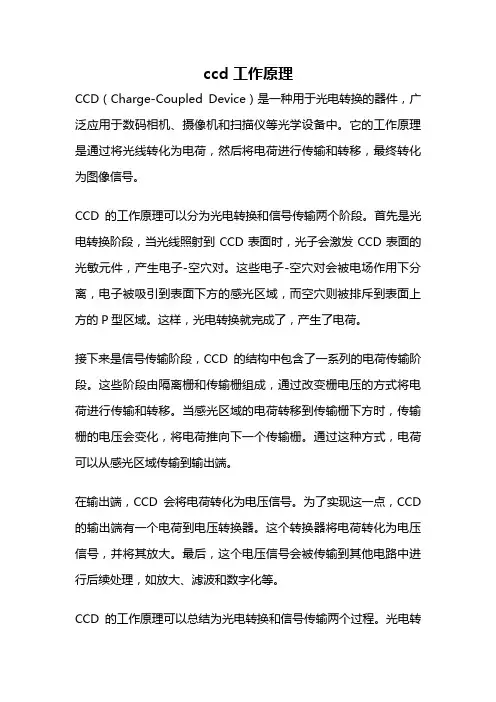 ccd 工作原理

CCD（Charge-Coupled Device）是一种用于光电转换的器件，广泛应用于数码相机、摄像机和扫描仪等光学设备中。它的工作原理是通过将光线转化为电荷，然后将电荷进行传输和转移，最终转化为图像信号。

CCD 的工作原理可以分为光电转换和信号传输两个阶段。首先是光电转换阶段，当光线照射到 CCD 表面时，光子会激发 CCD 表面的光敏元件，产生电子-空穴对。这些电子-空穴对会被电场作用下分离，电子被吸引到表面下方的感光区域，而空穴则被排斥到表面上方的 P 型区域。这样，光电转换就完成了，产生了电荷。

接下来是信号传输阶段，CCD 的结构中包含了一系列的电荷传输阶段。这些阶段由隔离栅和传输栅组成，通过改变栅电压的方式将电荷进行传输和转移。当感光区域的电荷转移到传输栅下方时，传输栅的电压会变化，将电荷推向下一个传输栅。通过这种方式，电荷可以从感光区域传输到输出端。

在输出端，CCD 会将电荷转化为电压信号。为了实现这一点，CCD 的输出端有一个电荷到电压转换器。这个转换器将电荷转化为电压信号，并将其放大。最后，这个电压信号会被传输到其他电路中进行后续处理，如放大、滤波和数字化等。

CCD 的工作原理可以总结为光电转换和信号传输两个过程。光电转